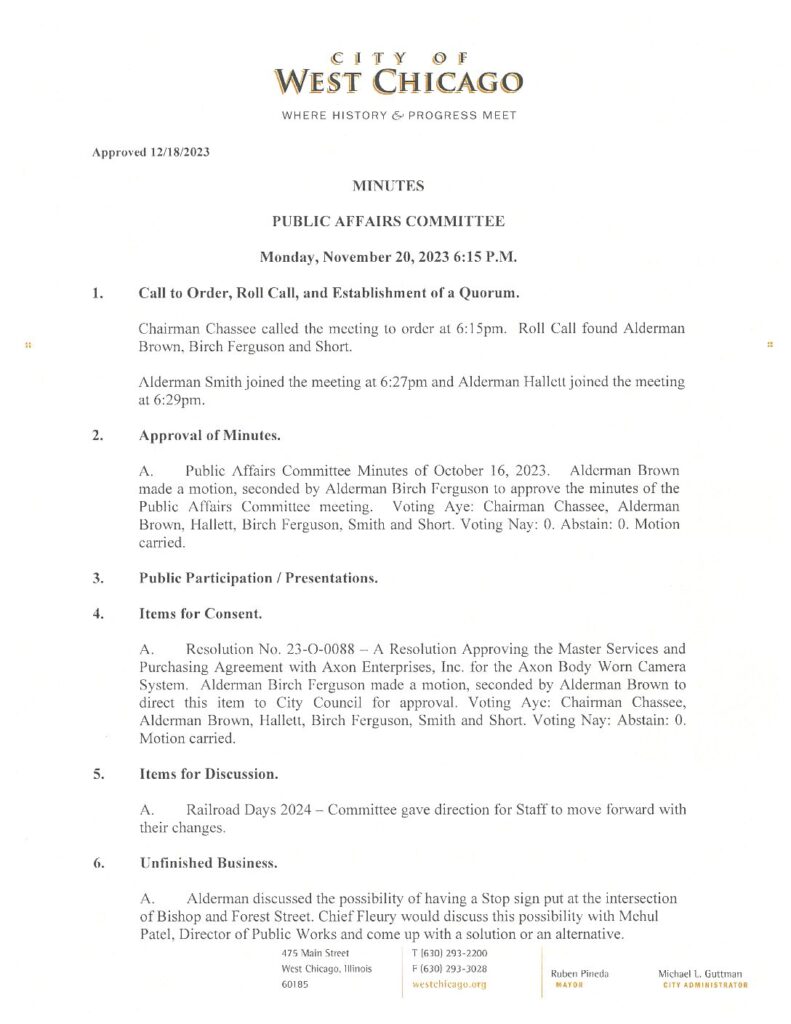 CITY OF
WEST CHICAGO

WHERE HISTORY & PROGRESS MEET

Approved 12/18/2023

MINUTES

PUBLIC AFFAIRS COMMITTEE

Monday, November 20, 2023 6:15 P.M.

1. Call to Order, Roll Call, and Establishment of a Quorum.

Chairman Chassee called the meeting to order at 6:15pm. Roll Call found Alderman Brown, Birch Ferguson and Short.

Alderman Smith joined the meeting at 6:27pm and Alderman Hallett joined the meeting at 6:29pm.

2. Approval of Minutes.

A. Public Affairs Committee Minutes of October 16, 2023. Alderman Brown made a motion, seconded by Alderman Birch Ferguson to approve the minutes of the Public Affairs Committee meeting. Voting Aye: Chairman Chassee, Alderman Brown, Hallett, Birch Ferguson, Smith and Short. Voting Nay: 0. Abstain: 0. Motion carried.

3. Public Participation / Presentations.

4. Items for Consent.

A. Resolution No. 23-O-0088 – A Resolution Approving the Master Services and Purchasing Agreement with Axon Enterprises, Inc. for the Axon Body Worn Camera System. Alderman Birch Ferguson made a motion, seconded by Alderman Brown to direct this item to City Council for approval. Voting Aye: Chairman Chassee, Alderman Brown, Hallett, Birch Ferguson, Smith and Short. Voting Nay: Abstain: 0. Motion carried.

5. Items for Discussion.

A. Railroad Days 2024 – Committee gave direction for Staff to move forward with their changes.

6. Unfinished Business.

A. Alderman discussed the possibility of having a Stop sign put at the intersection of Bishop and Forest Street. Chief Fleury would discuss this possibility with Mehul Patel, Director of Public Works and come up with a solution or an alternative.

475 Main Street
West Chicago, Illinois
60185

T (630) 293-2200
F (630) 293-3028
westchicago.org

Ruben Pineda
MAYOR

Michael L. Guttman
CITY ADMINISTRATOR